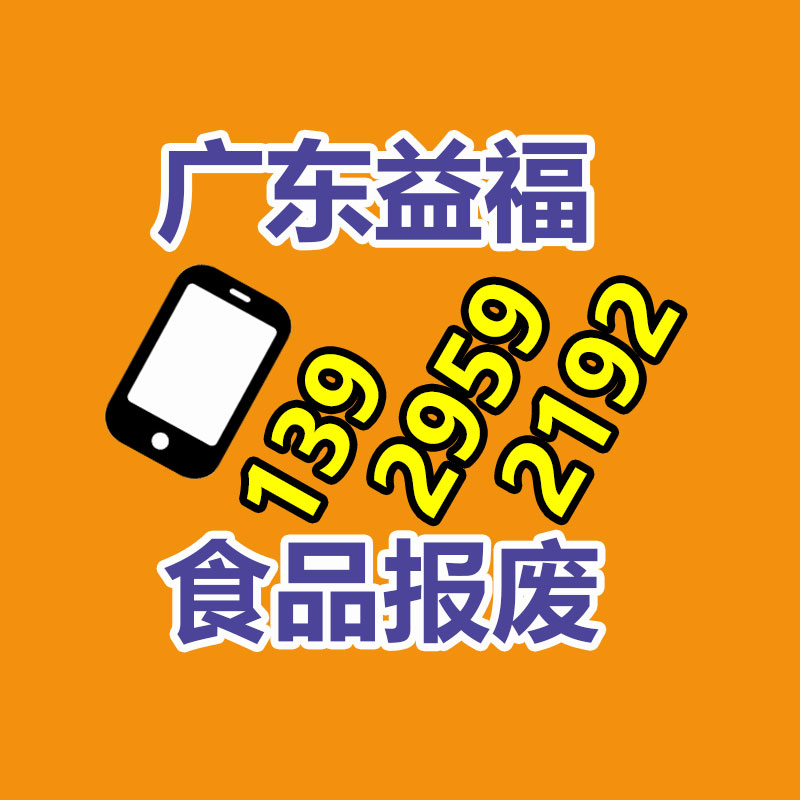 广东益福

139
2959
2192

食品报废